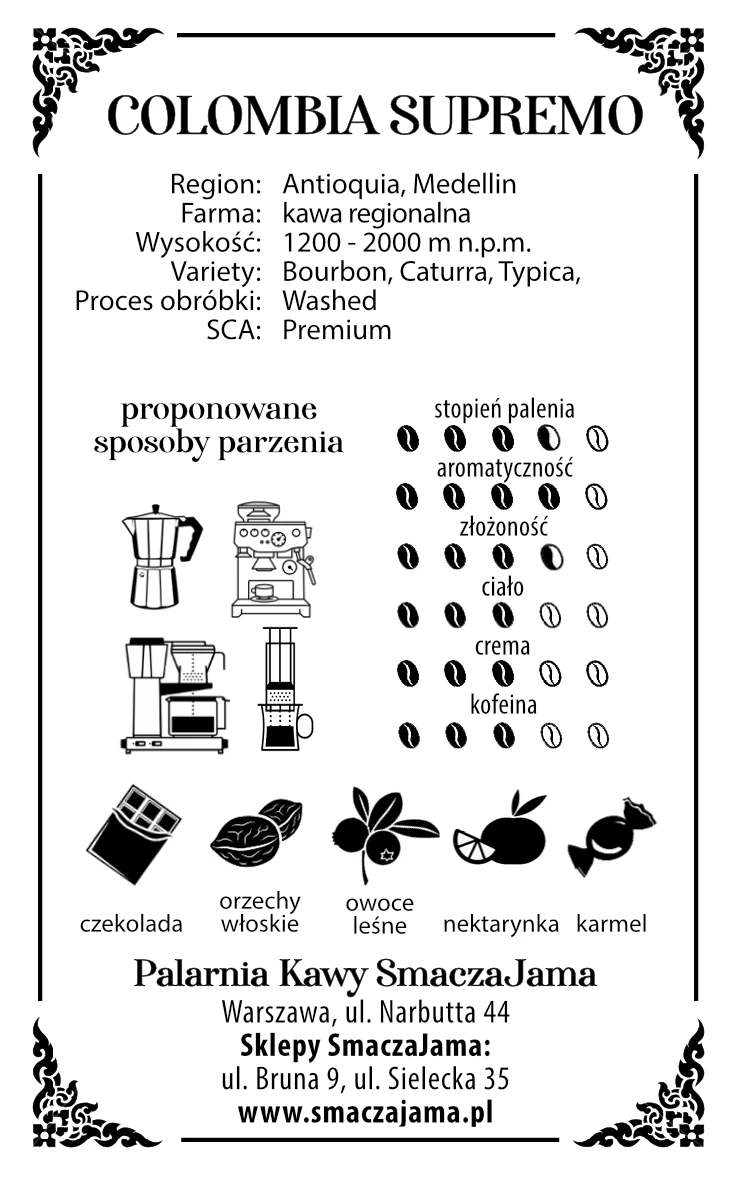 COLOMBIA SUPREMO

Region: Antioquia, Medellin
Farma: kawa regionalna
Wysokość: 1200 - 2000 m n.p.m.
Variety: Bourbon, Caturra, Typica,
Proces obróbki: Washed
SCA: Premium

proponowane sposoby parzenia

stopień palenia
aromatyczność
złożoność
ciało
crema
kofeina

czekolada
orzechy włoskie
owoce leśne
nektarynka
karmel

Palarnia Kawy SmaczaJama
Warszawa, ul. Narbutta 44
Sklepy SmaczaJama:
ul. Bruna 9, ul. Sielecka 35
www.smaczajama.pl